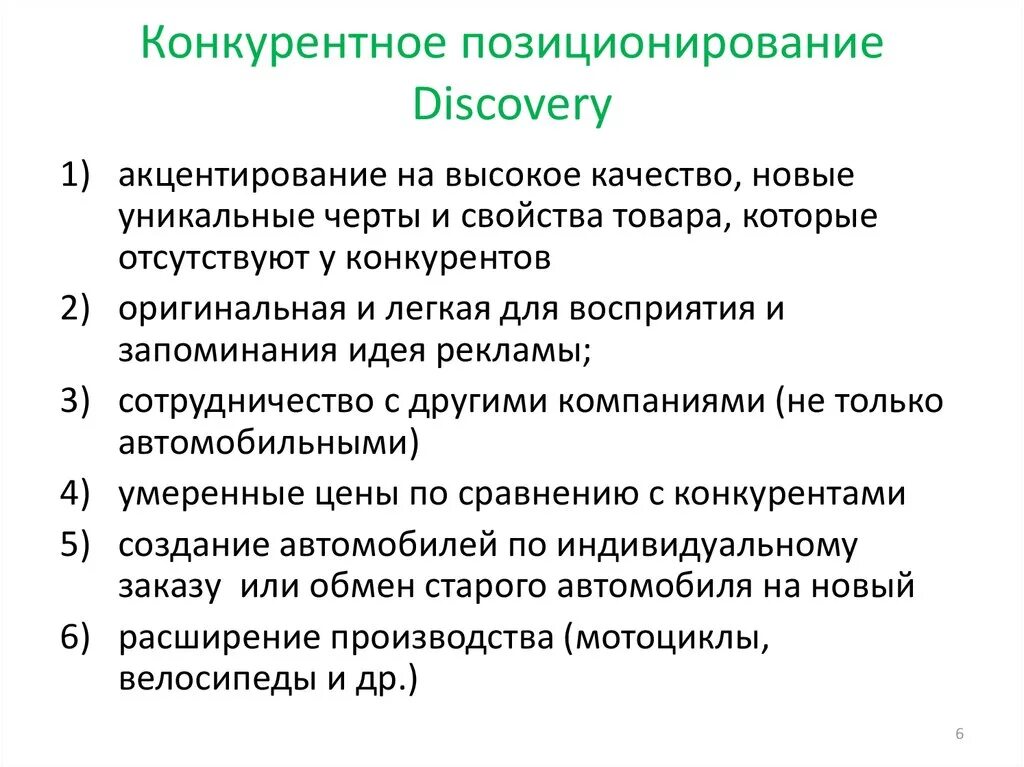 Конкурентное позиционирование Discovery

1) акцентирование на высокое качество, новые уникальные черты и свойства товара, которые отсутствуют у конкурентов
2) оригинальная и легкая для восприятия и запоминания идея рекламы;
3) сотрудничество с другими компаниями (не только автомобильными)
4) умеренные цены по сравнению с конкурентами
5) создание автомобилей по индивидуальному заказу или обмен старого автомобиля на новый
6) расширение производства (мотоциклы, велосипеды и др.)

6